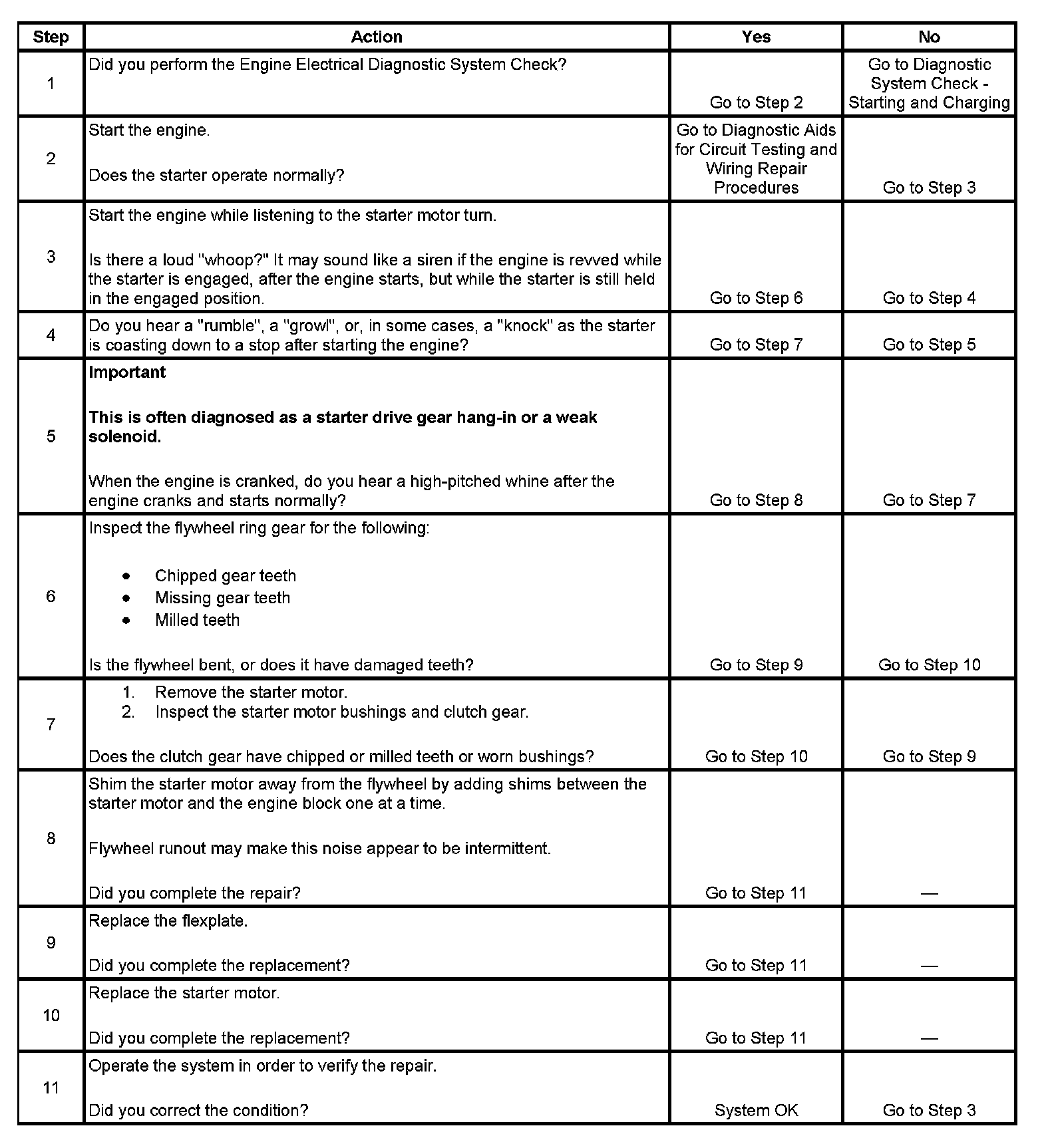 | Step | Action | Yes | No |
|---|---|---|---|
| 1 | Did you perform the Engine Electrical Diagnostic System Check? | Go to Step 2 | Go to Diagnostic System Check - Starting and Charging |
| 2 | Start the engine.<br><br>Does the starter operate normally? | Go to Diagnostic Aids for Circuit Testing and Wiring Repair Procedures | Go to Step 3 |
| 3 | Start the engine while listening to the starter motor turn.<br><br>Is there a loud "whoop?" It may sound like a siren if the engine is revved while the starter is engaged, after the engine starts, but while the starter is still held in the engaged position. | Go to Step 6 | Go to Step 4 |
| 4 | Do you hear a "rumble", a "growl", or, in some cases, a "knock" as the starter is coasting down to a stop after starting the engine? | Go to Step 7 | Go to Step 5 |
| 5 | **Important**<br><br>**This is often diagnosed as a starter drive gear hang-in or a weak solenoid.**<br><br>When the engine is cranked, do you hear a high-pitched whine after the engine cranks and starts normally? | Go to Step 8 | Go to Step 7 |
| 6 | Inspect the flywheel ring gear for the following:<br><br>• Chipped gear teeth<br>• Missing gear teeth<br>• Milled teeth<br><br>Is the flywheel bent, or does it have damaged teeth? | Go to Step 9 | Go to Step 10 |
| 7 | 1. Remove the starter motor.<br>2. Inspect the starter motor bushings and clutch gear.<br><br>Does the clutch gear have chipped or milled teeth or worn bushings? | Go to Step 10 | Go to Step 9 |
| 8 | Shim the starter motor away from the flywheel by adding shims between the starter motor and the engine block one at a time.<br><br>Flywheel runout may make this noise appear to be intermittent.<br><br>Did you complete the repair? | Go to Step 11 | — |
| 9 | Replace the flexplate.<br><br>Did you complete the replacement? | Go to Step 11 | — |
| 10 | Replace the starter motor.<br><br>Did you complete the replacement? | Go to Step 11 | — |
| 11 | Operate the system in order to verify the repair.<br><br>Did you correct the condition? | System OK | Go to Step 3 |